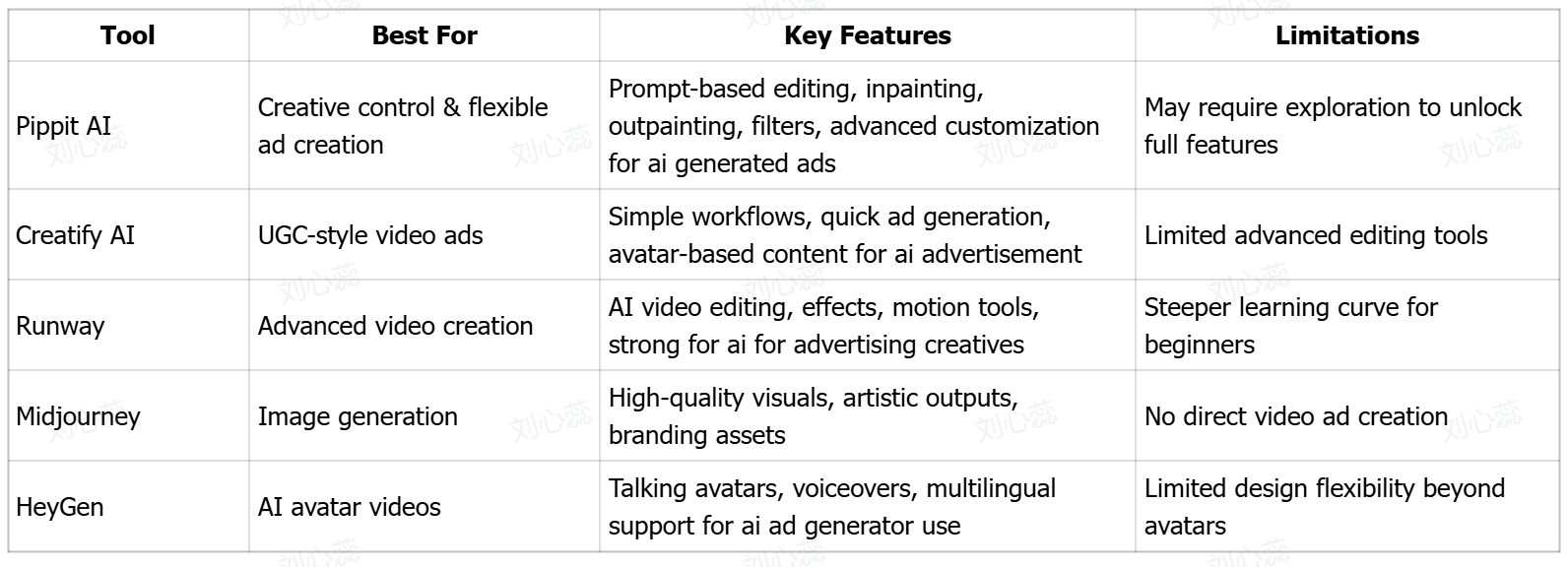 | Tool | Best For | Key Features | Limitations |
|---|---|---|---|
| Pippit AI | Creative control & flexible ad creation | Prompt-based editing, inpainting, outpainting, filters, advanced customization for ai generated ads | May require exploration to unlock full features |
| Creatify AI | UGC-style video ads | Simple workflows, quick ad generation, avatar-based content for ai advertisement | Limited advanced editing tools |
| Runway | Advanced video creation | AI video editing, effects, motion tools, strong for ai for advertising creatives | Steeper learning curve for beginners |
| Midjourney | Image generation | High-quality visuals, artistic outputs, branding assets | No direct video ad creation |
| HeyGen | AI avatar videos | Talking avatars, voiceovers, multilingual support for ai ad generator use | Limited design flexibility beyond avatars |

刘心蕊